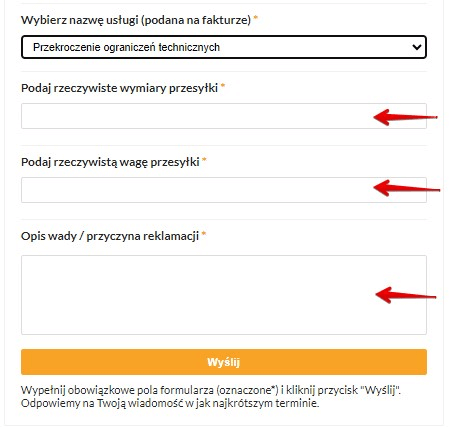 Wybierz nazwę usługi (podana na fakturze) *

Przekroczenie ograniczeń technicznych

Podaj rzeczywiste wymiary przesyłki *

Podaj rzeczywistą wagę przesyłki *

Opis wady / przyczyna reklamacji *

Wyślij

Wypełnij obowiązkowe pola formularza (oznaczone*) i kliknij przycisk "Wyślij". Odpowiemy na Twoją wiadomość w jak najkrótszym terminie.